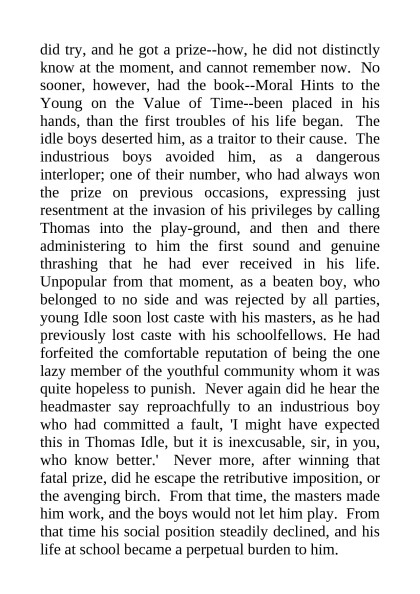 did try, and he got a prize--how, he did not distinctly know at the moment, and cannot remember now. No sooner, however, had the book--Moral Hints to the Young on the Value of Time--been placed in his hands, than the first troubles of his life began. The idle boys deserted him, as a traitor to their cause. The industrious boys avoided him, as a dangerous interloper; one of their number, who had always won the prize on previous occasions, expressing just resentment at the invasion of his privileges by calling Thomas into the play-ground, and then and there administering to him the first sound and genuine thrashing that he had ever received in his life. Unpopular from that moment, as a beaten boy, who belonged to no side and was rejected by all parties, young Idle soon lost caste with his masters, as he had previously lost caste with his schoolfellows. He had forfeited the comfortable reputation of being the one lazy member of the youthful community whom it was quite hopeless to punish. Never again did he hear the headmaster say reproachfully to an industrious boy who had committed a fault, 'I might have expected this in Thomas Idle, but it is inexcusable, sir, in you, who know better.' Never more, after winning that fatal prize, did he escape the retributive imposition, or the avenging birch. From that time, the masters made him work, and the boys would not let him play. From that time his social position steadily declined, and his life at school became a perpetual burden to him.